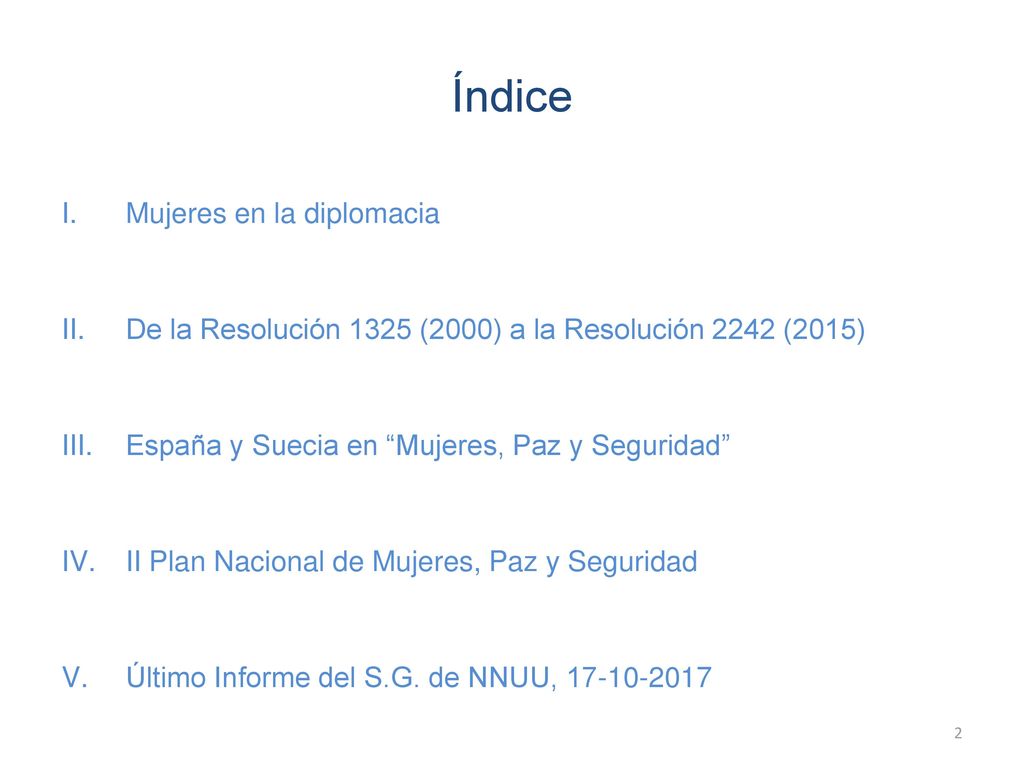 Índice

I. Mujeres en la diplomacia

II. De la Resolución 1325 (2000) a la Resolución 2242 (2015)

III. España y Suecia en “Mujeres, Paz y Seguridad”

IV. II Plan Nacional de Mujeres, Paz y Seguridad

V. Último Informe del S.G. de NNUU, 17-10-2017

2